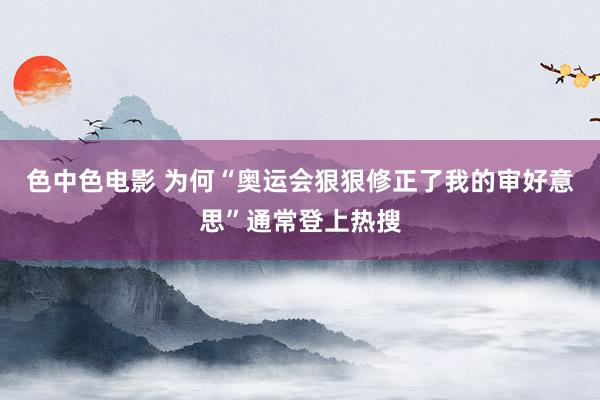 色中色电影 为何“奥运会狠狠修正了我的审好意思”通常登上热搜